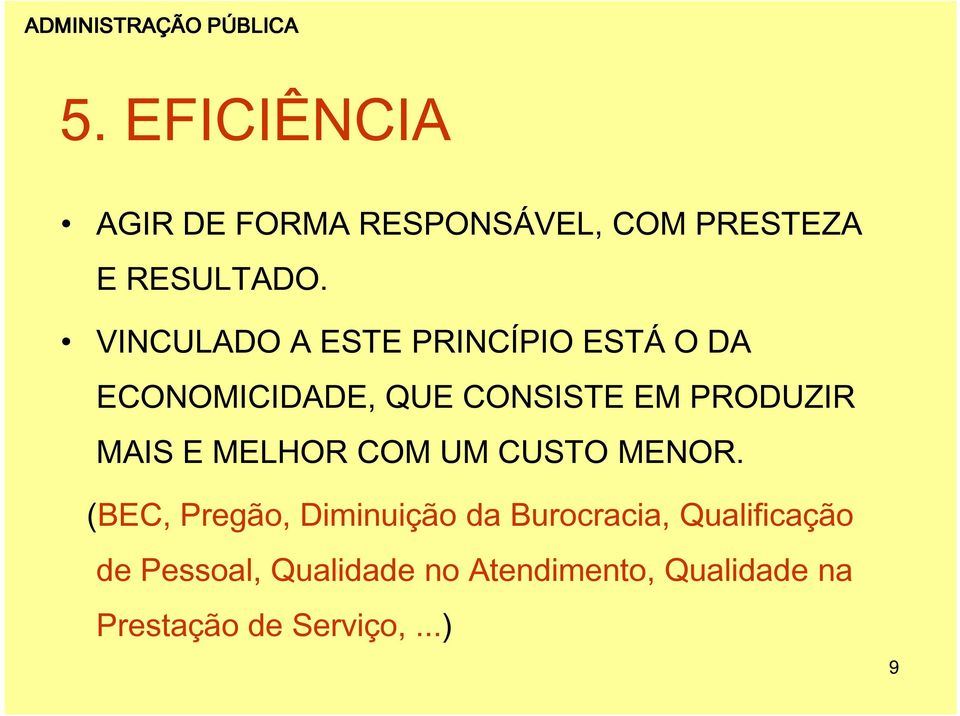 ADMINISTRAÇÃO PÚBLICA

5. EFICIÊNCIA

• AGIR DE FORMA RESPONSÁVEL, COM PRESTEZA E RESULTADO.

• VINCULADO A ESTE PRINCÍPIO ESTÁ O DA ECONOMICIDADE, QUE CONSISTE EM PRODUZIR MAIS E MELHOR COM UM CUSTO MENOR.

(BEC, Pregão, Diminuição da Burocracia, Qualificação de Pessoal, Qualidade no Atendimento, Qualidade na Prestação de Serviço, ...)

9